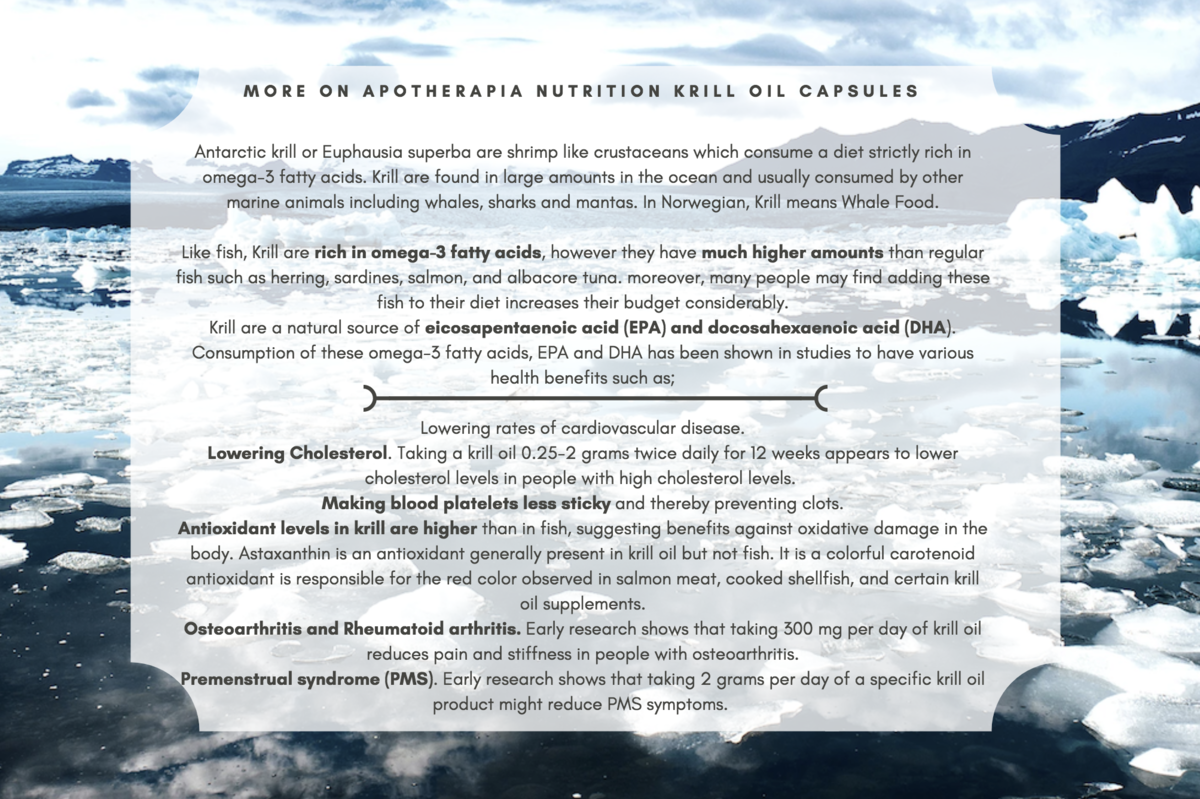 MORE ON APOTHERAPIA NUTRITION KRILL OIL CAPSULES

Antarctic krill or Euphausia superba are shrimp like crustaceans which consume a diet strictly rich in omega-3 fatty acids. Krill are found in large amounts in the ocean and usually consumed by other marine animals including whales, sharks and mantas. In Norwegian, Krill means Whale Food.

Like fish, Krill are rich in omega-3 fatty acids, however they have much higher amounts than regular fish such as herring, sardines, salmon, and albacore tuna. moreover, many people may find adding these fish to their diet increases their budget considerably.
Krill are a natural source of eicosapentaenoic acid (EPA) and docosahexaenoic acid (DHA). Consumption of these omega-3 fatty acids, EPA and DHA has been shown in studies to have various health benefits such as;

Lowering rates of cardiovascular disease.
Lowering Cholesterol. Taking a krill oil 0.25-2 grams twice daily for 12 weeks appears to lower cholesterol levels in people with high cholesterol levels.
Making blood platelets less sticky and thereby preventing clots.
Antioxidant levels in krill are higher than in fish, suggesting benefits against oxidative damage in the body. Astaxanthin is an antioxidant generally present in krill oil but not fish. It is a colorful carotenoid antioxidant is responsible for the red color observed in salmon meat, cooked shellfish, and certain krill oil supplements.
Osteoarthritis and Rheumatoid arthritis. Early research shows that taking 300 mg per day of krill oil reduces pain and stiffness in people with osteoarthritis.
Premenstrual syndrome (PMS). Early research shows that taking 2 grams per day of a specific krill oil product might reduce PMS symptoms.